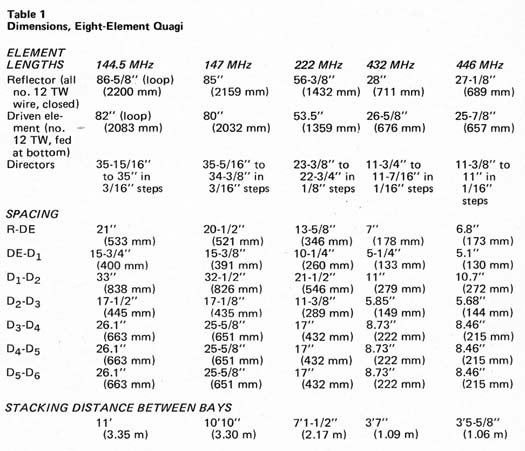 Table 1
Dimensions, Eight-Element Quagi

| ELEMENT LENGTHS | 144.5 MHz | 147 MHz | 222 MHz | 432 MHz | 446 MHz |
|---|---|---|---|---|---|
| Reflector (all no. 12 TW wire, closed) | 86-5/8" (loop) (2200 mm) | 85" (2159 mm) | 56-3/8" (1432 mm) | 28" (711 mm) | 27-1/8" (689 mm) |
| Driven element (no. 12 TW, fed at bottom) | 82" (loop) (2083 mm) | 80" (2032 mm) | 53.5" (1359 mm) | 26-5/8" (676 mm) | 25-7/8" (657 mm) |
| Directors | 35-15/16" to 35" in 3/16" steps | 35-5/16" to 34-3/8" in 3/16" steps | 23-3/8" to 22-3/4" in 1/8" steps | 11-3/4" to 11-7/16" in 1/16" steps | 11-3/8" to 11" in 1/16" steps |
| SPACING | | | | | |
| R-DE | 21" (533 mm) | 20-1/2" (521 mm) | 13-5/8" (346 mm) | 7" (178 mm) | 6.8" (173 mm) |
| DE-$D_1$ | 15-3/4" (400 mm) | 15-3/8" (391 mm) | 10-1/4" (260 mm) | 5-1/4" (133 mm) | 5.1" (130 mm) |
| $D_1$-$D_2$ | 33" (838 mm) | 32-1/2" (826 mm) | 21-1/2" (546 mm) | 11" (279 mm) | 10.7" (272 mm) |
| $D_2$-$D_3$ | 17-1/2" (445 mm) | 17-1/8" (435 mm) | 11-3/8" (289 mm) | 5.85" (149 mm) | 5.68" (144 mm) |
| $D_3$-$D_4$ | 26.1" (663 mm) | 25-5/8" (651 mm) | 17" (432 mm) | 8.73" (222 mm) | 8.46" (215 mm) |
| $D_4$-$D_5$ | 26.1" (663 mm) | 25-5/8" (651 mm) | 17" (432 mm) | 8.73" (222 mm) | 8.46" (215 mm) |
| $D_5$-$D_6$ | 26.1" (663 mm) | 25-5/8" (651 mm) | 17" (432 mm) | 8.73" (222 mm) | 8.46" (215 mm) |
| STACKING DISTANCE BETWEEN BAYS | | | | | |
| | 11' (3.35 m) | 10'10" (3.30 m) | 7'1-1/2" (2.17 m) | 3'7" (1.09 m) | 3'5-5/8" (1.06 m) |